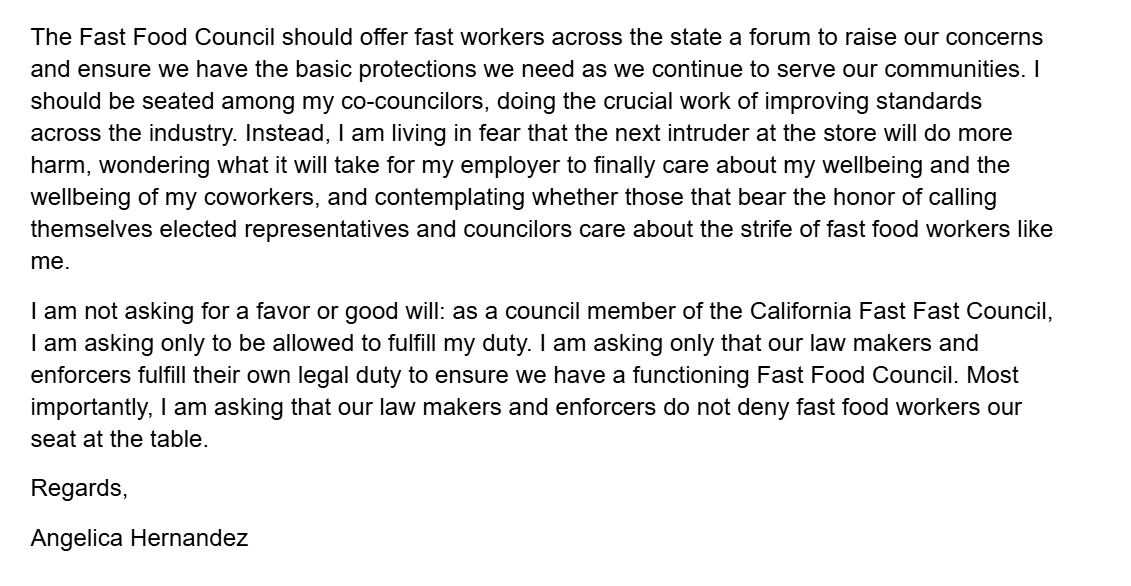 The Fast Food Council should offer fast workers across the state a forum to raise our concerns and ensure we have the basic protections we need as we continue to serve our communities. I should be seated among my co-councilors, doing the crucial work of improving standards across the industry. Instead, I am living in fear that the next intruder at the store will do more harm, wondering what it will take for my employer to finally care about my wellbeing and the wellbeing of my coworkers, and contemplating whether those that bear the honor of calling themselves elected representatives and councilors care about the strife of fast food workers like me.

I am not asking for a favor or good will: as a council member of the California Fast Fast Council, I am asking only to be allowed to fulfill my duty. I am asking only that our law makers and enforcers fulfill their own legal duty to ensure we have a functioning Fast Food Council. Most importantly, I am asking that our law makers and enforcers do not deny fast food workers our seat at the table.

Regards,

Angelica Hernandez